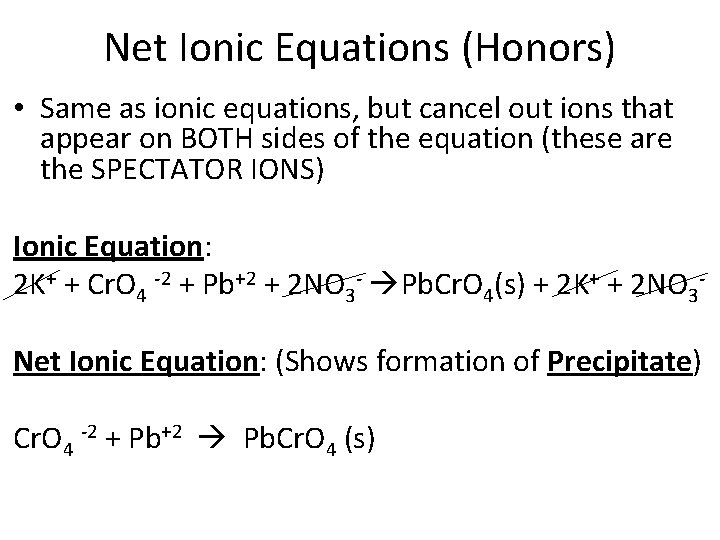 Net Ionic Equations (Honors)

• Same as ionic equations, but cancel out ions that appear on BOTH sides of the equation (these are the SPECTATOR IONS)

Ionic Equation:

$2K^{+} + CrO_4^{-2} + Pb^{+2} + 2NO_3^{-} \rightarrow PbCrO_4(s) + 2K^{+} + 2NO_3^{-}$

Net Ionic Equation: (Shows formation of Precipitate)

$CrO_4^{-2} + Pb^{+2} \rightarrow PbCrO_4 (s)$